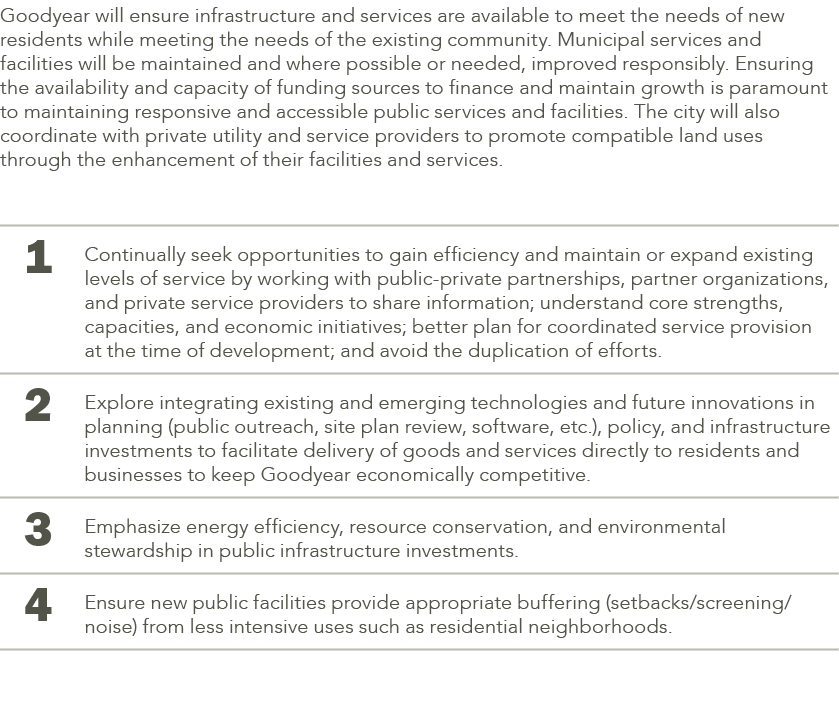 Goodyear will ensure infrastructure and services are available to meet the needs of new residents while meeting the needs of the existing community. Municipal services and facilities will be maintained and where possible or needed, improved responsibly. Ensuring the availability and capacity of funding sources to finance and maintain growth is paramount to maintaining responsive and accessible public services and facilities. The city will also coordinate with private utility and service providers to promote compatible land uses through the enhancement of their facilities and services.

1 Continually seek opportunities to gain efficiency and maintain or expand existing levels of service by working with public-private partnerships, partner organizations, and private service providers to share information; understand core strengths, capacities, and economic initiatives; better plan for coordinated service provision at the time of development; and avoid the duplication of efforts.

2 Explore integrating existing and emerging technologies and future innovations in planning (public outreach, site plan review, software, etc.), policy, and infrastructure investments to facilitate delivery of goods and services directly to residents and businesses to keep Goodyear economically competitive.

3 Emphasize energy efficiency, resource conservation, and environmental stewardship in public infrastructure investments.

4 Ensure new public facilities provide appropriate buffering (setbacks/screening/noise) from less intensive uses such as residential neighborhoods.